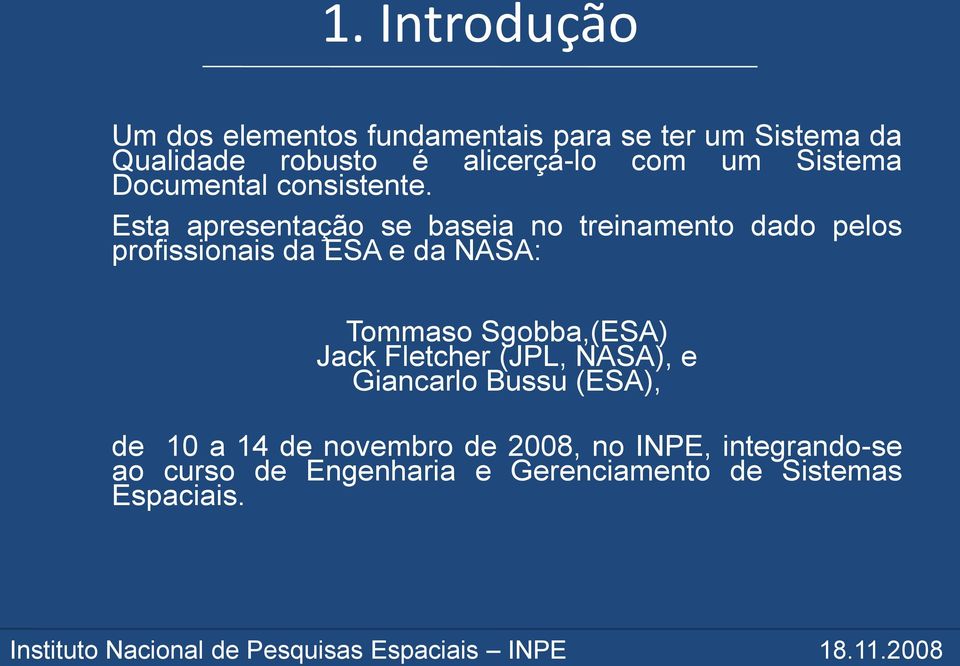 1. Introdução

Um dos elementos fundamentais para se ter um Sistema da Qualidade robusto é alicerçá-lo com um Sistema Documental consistente.

Esta apresentação se baseia no treinamento dado pelos profissionais da ESA e da NASA:

Tommaso Sgobba,(ESA)
Jack Fletcher (JPL, NASA), e
Giancarlo Bussu (ESA),

de 10 a 14 de novembro de 2008, no INPE, integrando-se ao curso de Engenharia e Gerenciamento de Sistemas Espaciais.

Instituto Nacional de Pesquisas Espaciais – INPE 18.11.2008